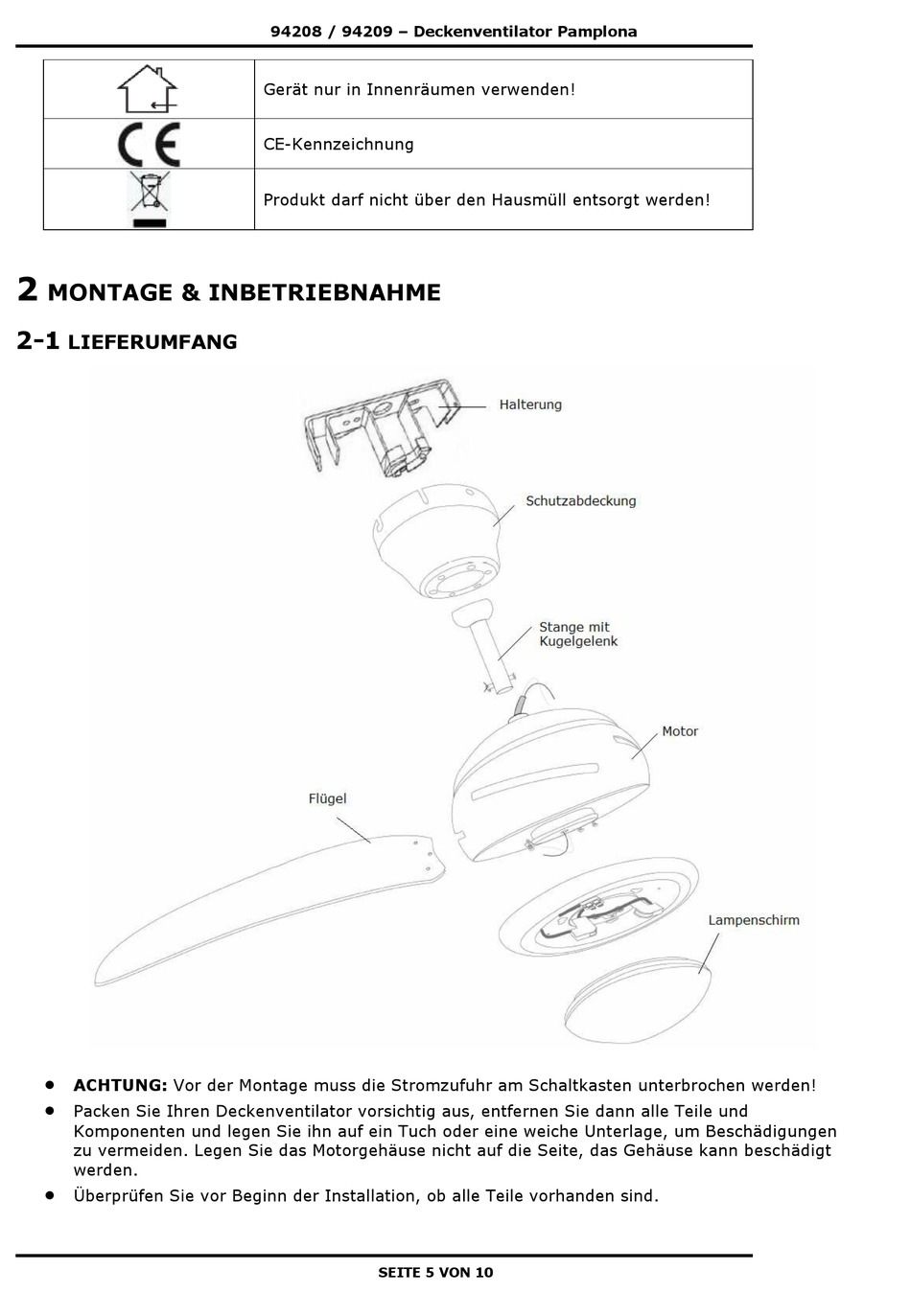 94208 / 94209 – Deckenventilator Pamplona

| | |
|---|---|
| | Gerät nur in Innenräumen verwenden! |
| CE | CE-Kennzeichnung |
| | Produkt darf nicht über den Hausmüll entsorgt werden! |

2 MONTAGE & INBETRIEBNAHME

2-1 LIEFERUMFANG

Halterung

Schutzabdeckung

Stange mit Kugelgelenk

Motor

Flügel

Lampenschirm

• ACHTUNG: Vor der Montage muss die Stromzufuhr am Schaltkasten unterbrochen werden!

• Packen Sie Ihren Deckenventilator vorsichtig aus, entfernen Sie dann alle Teile und Komponenten und legen Sie ihn auf ein Tuch oder eine weiche Unterlage, um Beschädigungen zu vermeiden. Legen Sie das Motorgehäuse nicht auf die Seite, das Gehäuse kann beschädigt werden.

• Überprüfen Sie vor Beginn der Installation, ob alle Teile vorhanden sind.

SEITE 5 VON 10